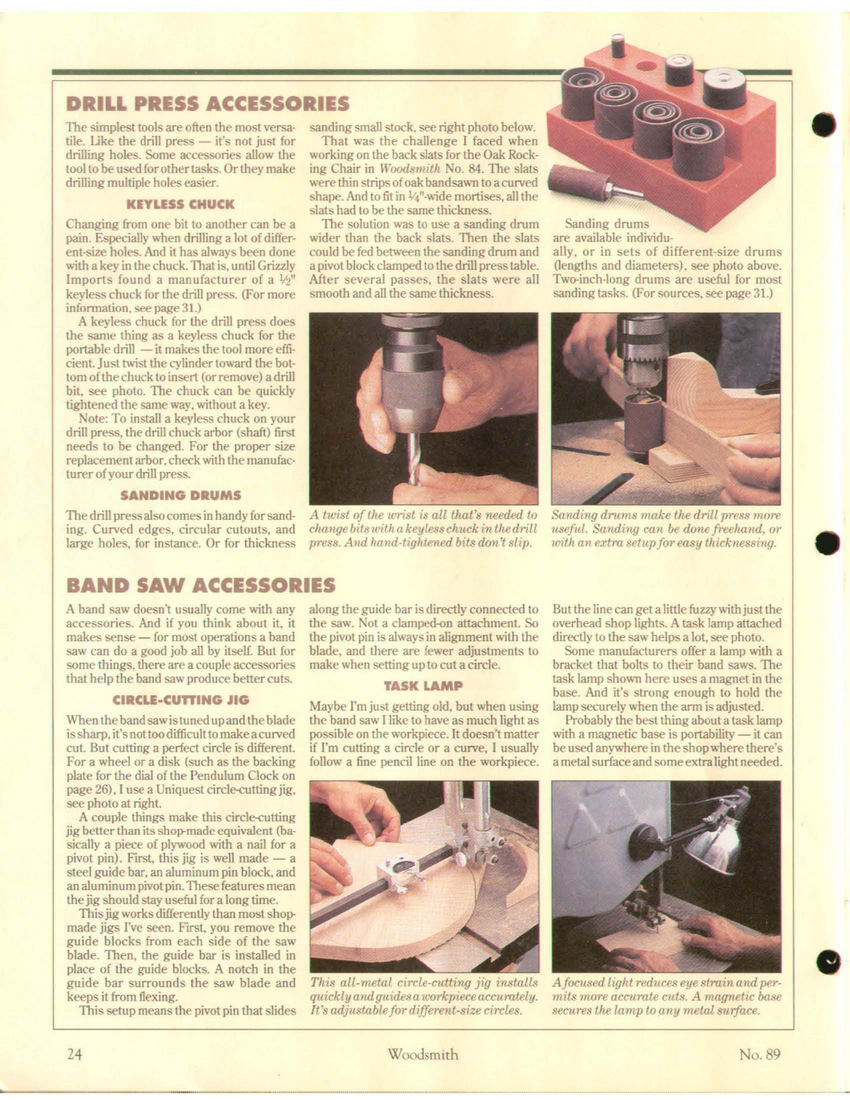 DRILL PRESS ACCESSORIES

The simplest tools are often the most versatile. Like the drill press — it's not just for drilling holes. Some accessories allow the tool to be used for other tasks. Or they make drilling multiple holes easier.

KEYLESS CHUCK

Changing from one bit to another can be a pain. Especially when drilling a lot of different-size holes. And it has always been done with a key in the chuck. That is, until Grizzly Imports found a manufacturer of a ½" keyless chuck for the drill press. (For more information, see page 31.)

A keyless chuck for the drill press does the same thing as a keyless chuck for the portable drill — it makes the tool more efficient. Just twist the cylinder toward the bottom of the chuck to insert (or remove) a drill bit, see photo. The chuck can be quickly tightened the same way, without a key.

Note: To install a keyless chuck on your drill press, the drill chuck arbor (shaft) first needs to be changed. For the proper size replacement arbor, check with the manufacturer of your drill press.

SANDING DRUMS

The drill press also comes in handy for sanding. Curved edges, circular cutouts, and large holes, for instance. Or for thickness sanding small stock, see right photo below.

That was the challenge I faced when working on the back slats for the Oak Rocking Chair in Woodsmith No. 84. The slats were thin strips of oak bandsawn to a curved shape. And to fit in ¼"-wide mortises, all the slats had to be the same thickness.

The solution was to use a sanding drum wider than the back slats. Then the slats could be fed between the sanding drum and a pivot block clamped to the drill press table. After several passes, the slats were all smooth and all the same thickness.

Sanding drums are available individually, or in sets of different-size drums (lengths and diameters), see photo above. Two-inch-long drums are useful for most sanding tasks. (For sources, see page 31.)

A twist of the wrist is all that's needed to change bits with a keyless chuck in the drill press. And hand-tightened bits don't slip.

Sanding drums make the drill press more useful. Sanding can be done freehand, or with an extra setup for easy thicknessing.

BAND SAW ACCESSORIES

A band saw doesn't usually come with any accessories. And if you think about it, it makes sense — for most operations a band saw can do a good job all by itself. But for some things, there are a couple accessories that help the band saw produce better cuts.

CIRCLE-CUTTING JIG

When the band saw is tuned up and the blade is sharp, it's not too difficult to make a curved cut. But cutting a perfect circle is different. For a wheel or a disk (such as the backing plate for the dial of the Pendulum Clock on page 26), I use a Uniquest circle-cutting jig, see photo at right.

A couple things make this circle-cutting jig better than its shop-made equivalent (basically a piece of plywood with a nail for a pivot pin). First, this jig is well made — a steel guide bar, an aluminum pin block, and an aluminum pivot pin. These features mean the jig should stay useful for a long time.

This jig works differently than most shop-made jigs I've seen. First, you remove the guide blocks from each side of the saw blade. Then, the guide bar is installed in place of the guide blocks. A notch in the guide bar surrounds the saw blade and keeps it from flexing.

This setup means the pivot pin that slides along the guide bar is directly connected to the saw. Not a clamped-on attachment. So the pivot pin is always in alignment with the blade, and there are fewer adjustments to make when setting up to cut a circle.

TASK LAMP

Maybe I'm just getting old, but when using the band saw I like to have as much light as possible on the workpiece. It doesn't matter if I'm cutting a circle or a curve, I usually follow a fine pencil line on the workpiece. But the line can get a little fuzzy with just the overhead shop lights. A task lamp attached directly to the saw helps a lot, see photo.

Some manufacturers offer a lamp with a bracket that bolts to their band saws. The task lamp shown here uses a magnet in the base. And it's strong enough to hold the lamp securely when the arm is adjusted.

Probably the best thing about a task lamp with a magnetic base is portability — it can be used anywhere in the shop where there's a metal surface and some extra light needed.

This all-metal circle-cutting jig installs quickly and guides a workpiece accurately. It's adjustable for different-size circles.

A focused light reduces eye strain and permits more accurate cuts. A magnetic base secures the lamp to any metal surface.

24 Woodsmith No. 89